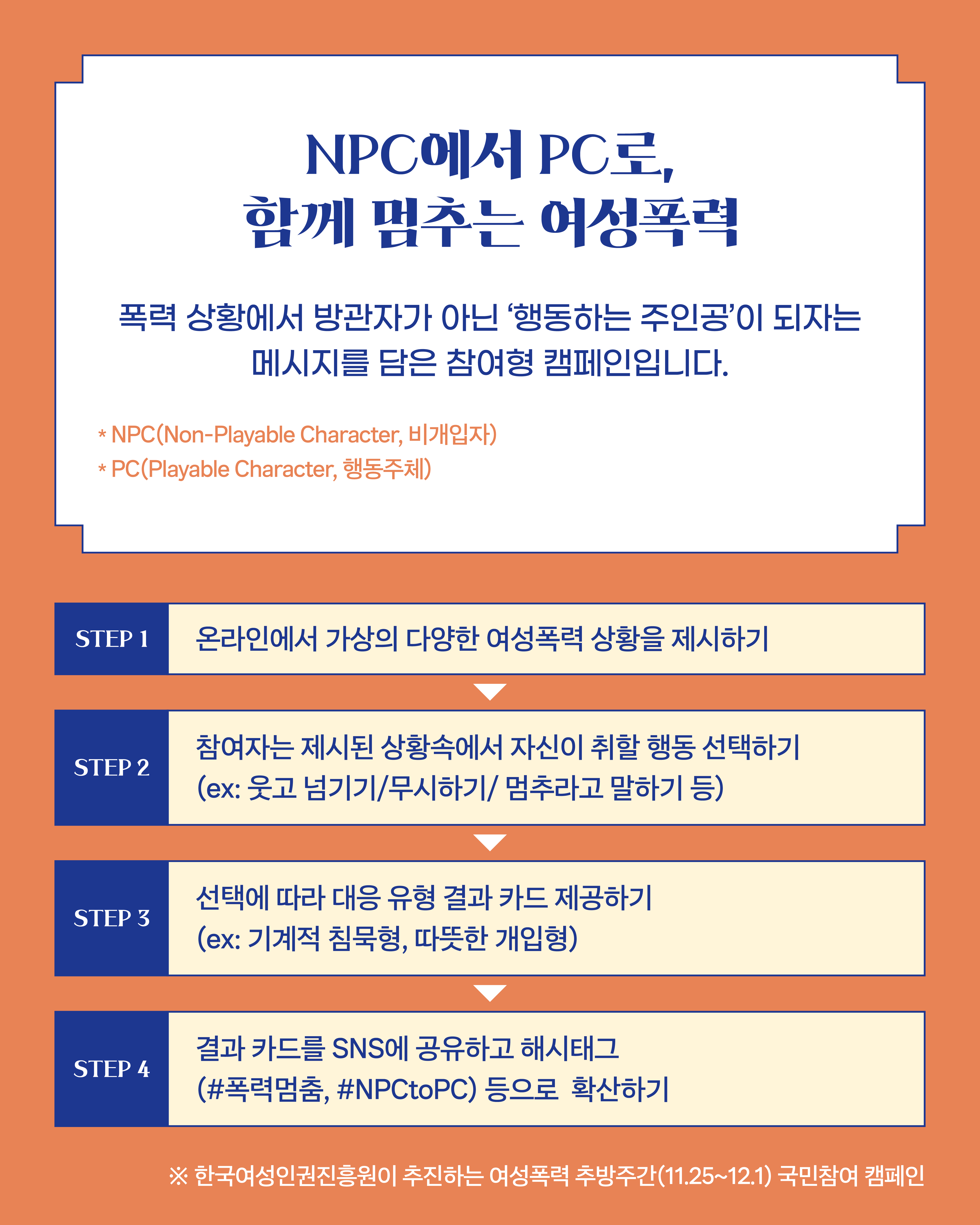 NPC에서 PC로,
함께 멈추는 여성폭력

폭력 상황에서 방관자가 아닌 ‘행동하는 주인공’이 되자는 메시지를 담은 참여형 캠페인입니다.

* NPC(Non-Playable Character, 비개입자)
* PC(Playable Character, 행동주체)

STEP 1
온라인에서 가상의 다양한 여성폭력 상황을 제시하기

STEP 2
참여자는 제시된 상황속에서 자신이 취할 행동 선택하기
(ex: 웃고 넘기기/무시하기/ 멈추라고 말하기 등)

STEP 3
선택에 따라 대응 유형 결과 카드 제공하기
(ex: 기계적 침묵형, 따뜻한 개입형)

STEP 4
결과 카드를 SNS에 공유하고 해시태그
(#폭력멈춤, #NPCtoPC) 등으로 확산하기

※ 한국여성인권진흥원이 추진하는 여성폭력 추방주간(11.25~12.1) 국민참여 캠페인